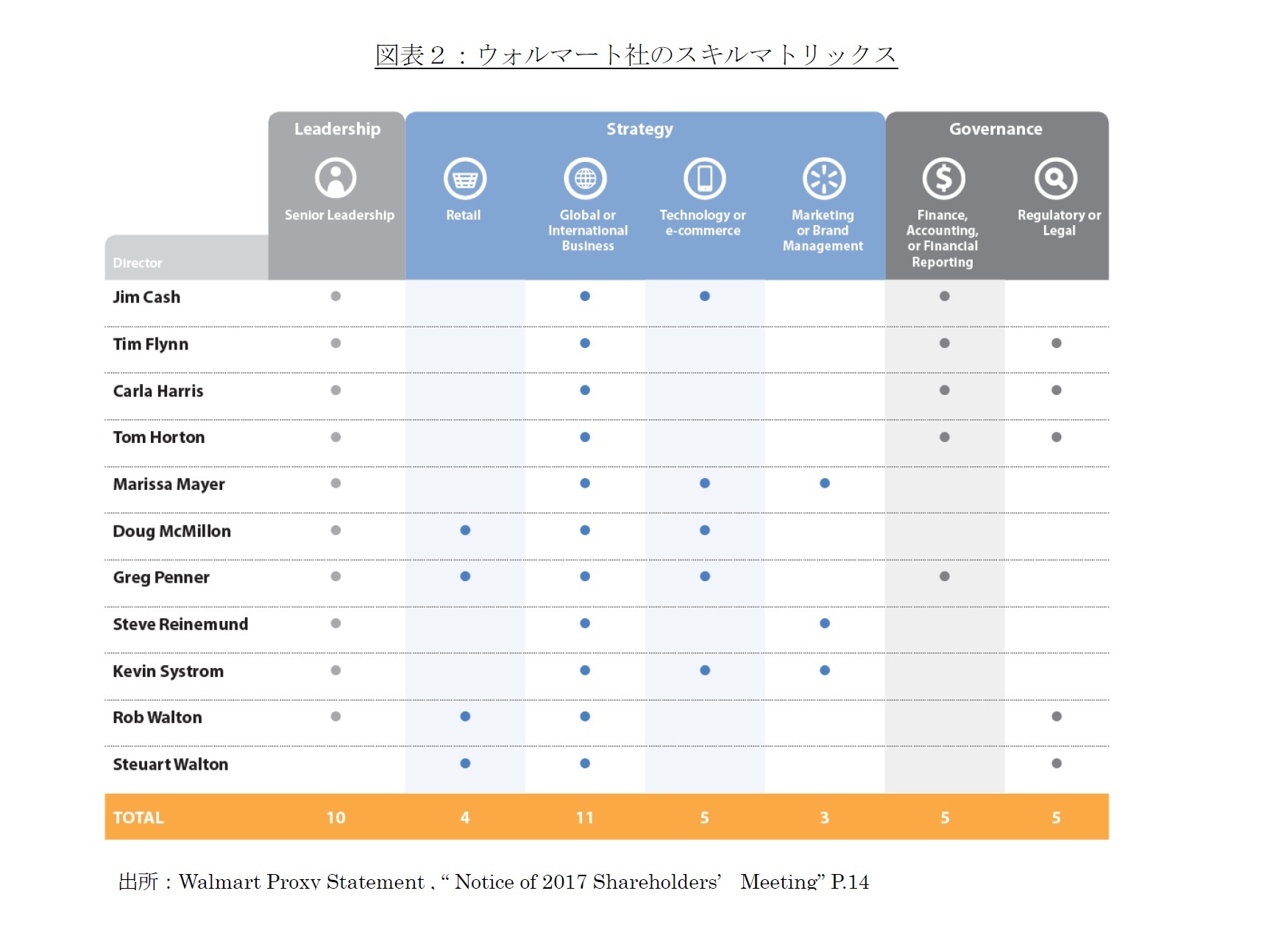 図表２：ウォルマート社のスキルマトリックス

| | Leadership | Strategy | | | | Governance | |
|---|---|---|---|---|---|---|---|
| Director | Senior Leadership | Retail | Global or International Business | Technology or e-commerce | Marketing or Brand Management | Finance, Accounting, or Financial Reporting | Regulatory or Legal |
| Jim Cash | ● | | ● | ● | | ● | |
| Tim Flynn | ● | | ● | | | ● | ● |
| Carla Harris | ● | | ● | | | ● | ● |
| Tom Horton | ● | | ● | | | ● | ● |
| Marissa Mayer | ● | | ● | ● | ● | | |
| Doug McMillon | ● | ● | ● | ● | | | |
| Greg Penner | ● | ● | ● | ● | | ● | |
| Steve Reinemund | ● | | ● | | ● | | |
| Kevin Systrom | ● | | ● | ● | ● | | |
| Rob Walton | ● | ● | ● | | | | ● |
| Steuart Walton | | ● | ● | | | | ● |
| TOTAL | 10 | 4 | 11 | 5 | 3 | 5 | 5 |

出所：Walmart Proxy Statement , “ Notice of 2017 Shareholders’ Meeting” P.14